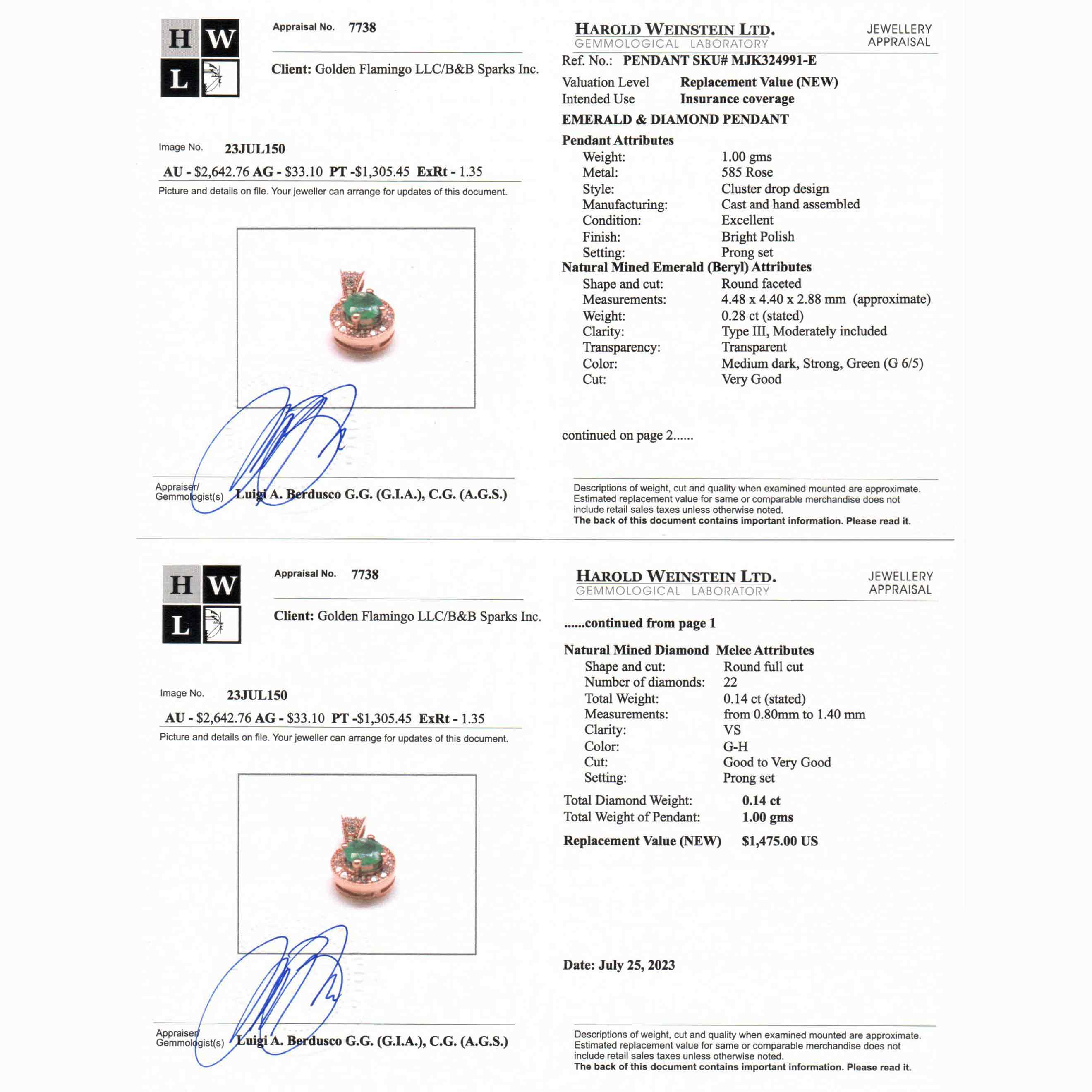 H W
L

Appraisal No. 7738

Client: Golden Flamingo LLC/B&B Sparks Inc.

Image No. 23JUL150

AU - $2,642.76 AG - $33.10 PT -$1,305.45 ExRt - 1.35

Picture and details on file. Your jeweller can arrange for updates of this document.

Appraiser/ Gemmologist(s) Luigi A. Berdusco G.G. (G.I.A.), C.G. (A.G.S.)

HAROLD WEINSTEIN LTD.
GEMMOLOGICAL LABORATORY

JEWELLERY APPRAISAL

Ref. No.: PENDANT SKU# MJK324991-E

Valuation Level Replacement Value (NEW)
Intended Use Insurance coverage

EMERALD & DIAMOND PENDANT

Pendant Attributes

| | |
|---|---|
| Weight: | 1.00 gms |
| Metal: | 585 Rose |
| Style: | Cluster drop design |
| Manufacturing: | Cast and hand assembled |
| Condition: | Excellent |
| Finish: | Bright Polish |
| Setting: | Prong set |

Natural Mined Emerald (Beryl) Attributes

| | |
|---|---|
| Shape and cut: | Round faceted |
| Measurements: | 4.48 x 4.40 x 2.88 mm (approximate) |
| Weight: | 0.28 ct (stated) |
| Clarity: | Type III, Moderately included |
| Transparency: | Transparent |
| Color: | Medium dark, Strong, Green (G 6/5) |
| Cut: | Very Good |

continued on page 2......

Descriptions of weight, cut and quality when examined mounted are approximate. Estimated replacement value for same or comparable merchandise does not include retail sales taxes unless otherwise noted.
The back of this document contains important information. Please read it.

H W
L

Appraisal No. 7738

Client: Golden Flamingo LLC/B&B Sparks Inc.

Image No. 23JUL150

AU - $2,642.76 AG - $33.10 PT -$1,305.45 ExRt - 1.35

Picture and details on file. Your jeweller can arrange for updates of this document.

Appraiser/ Gemmologist(s) Luigi A. Berdusco G.G. (G.I.A.), C.G. (A.G.S.)

HAROLD WEINSTEIN LTD.
GEMMOLOGICAL LABORATORY

JEWELLERY APPRAISAL

......continued from page 1

Natural Mined Diamond Melee Attributes

| | |
|---|---|
| Shape and cut: | Round full cut |
| Number of diamonds: | 22 |
| Total Weight: | 0.14 ct (stated) |
| Measurements: | from 0.80mm to 1.40 mm |
| Clarity: | VS |
| Color: | G-H |
| Cut: | Good to Very Good |
| Setting: | Prong set |

Total Diamond Weight: 0.14 ct
Total Weight of Pendant: 1.00 gms

Replacement Value (NEW) $1,475.00 US

Date: July 25, 2023

Descriptions of weight, cut and quality when examined mounted are approximate. Estimated replacement value for same or comparable merchandise does not include retail sales taxes unless otherwise noted.
The back of this document contains important information. Please read it.